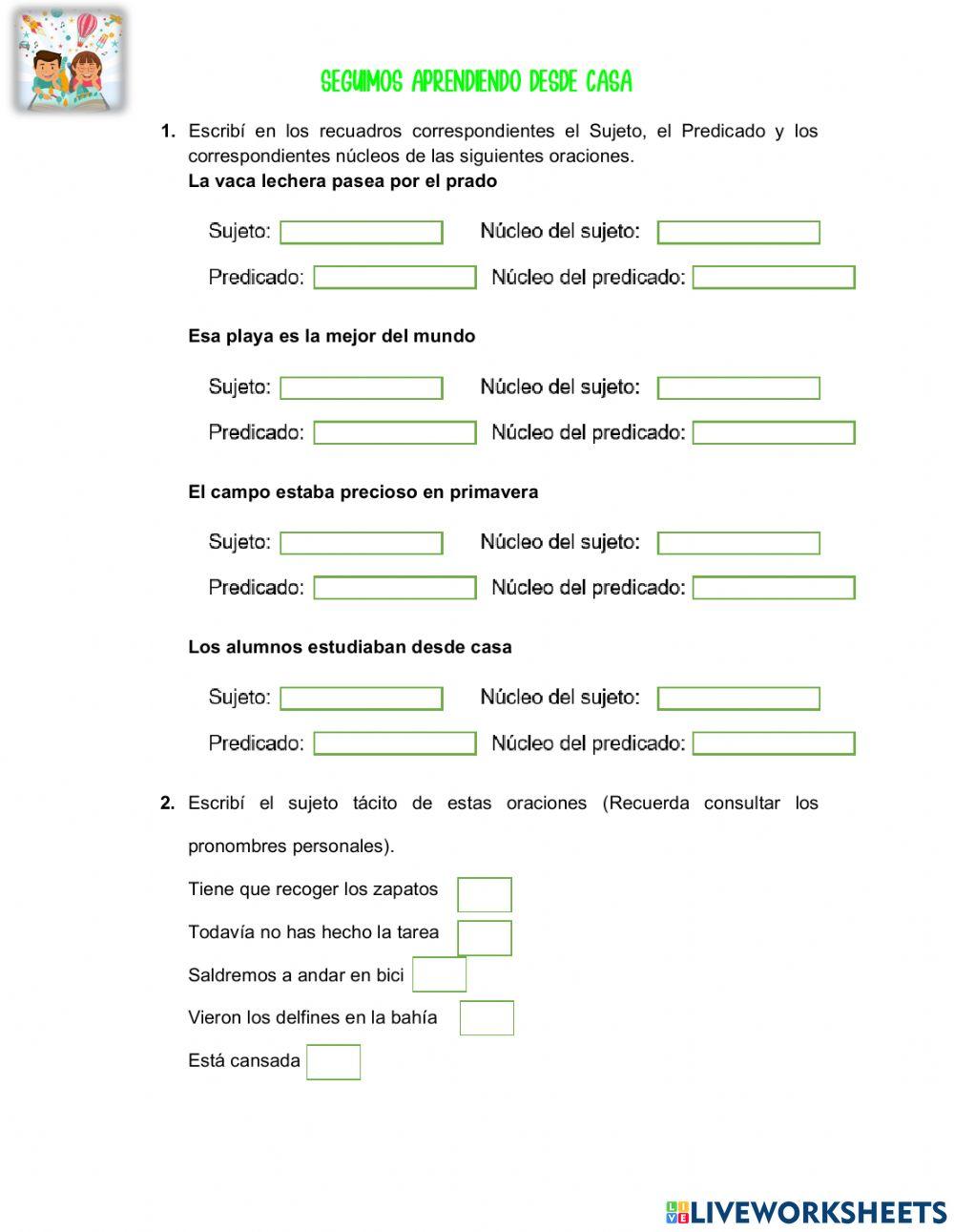 SEGUIMOS APRENDIENDO DESDE CASA

1. Escribí en los recuadros correspondientes el Sujeto, el Predicado y los correspondientes núcleos de las siguientes oraciones.
La vaca lechera pasea por el prado

Sujeto: Núcleo del sujeto:
Predicado: Núcleo del predicado:

Esa playa es la mejor del mundo

Sujeto: Núcleo del sujeto:
Predicado: Núcleo del predicado:

El campo estaba precioso en primavera

Sujeto: Núcleo del sujeto:
Predicado: Núcleo del predicado:

Los alumnos estudiaban desde casa

Sujeto: Núcleo del sujeto:
Predicado: Núcleo del predicado:

2. Escribí el sujeto tácito de estas oraciones (Recuerda consultar los pronombres personales).

Tiene que recoger los zapatos

Todavía no has hecho la tarea

Saldremos a andar en bici

Vieron los delfines en la bahía

Está cansada

LIVEWORKSHEETS